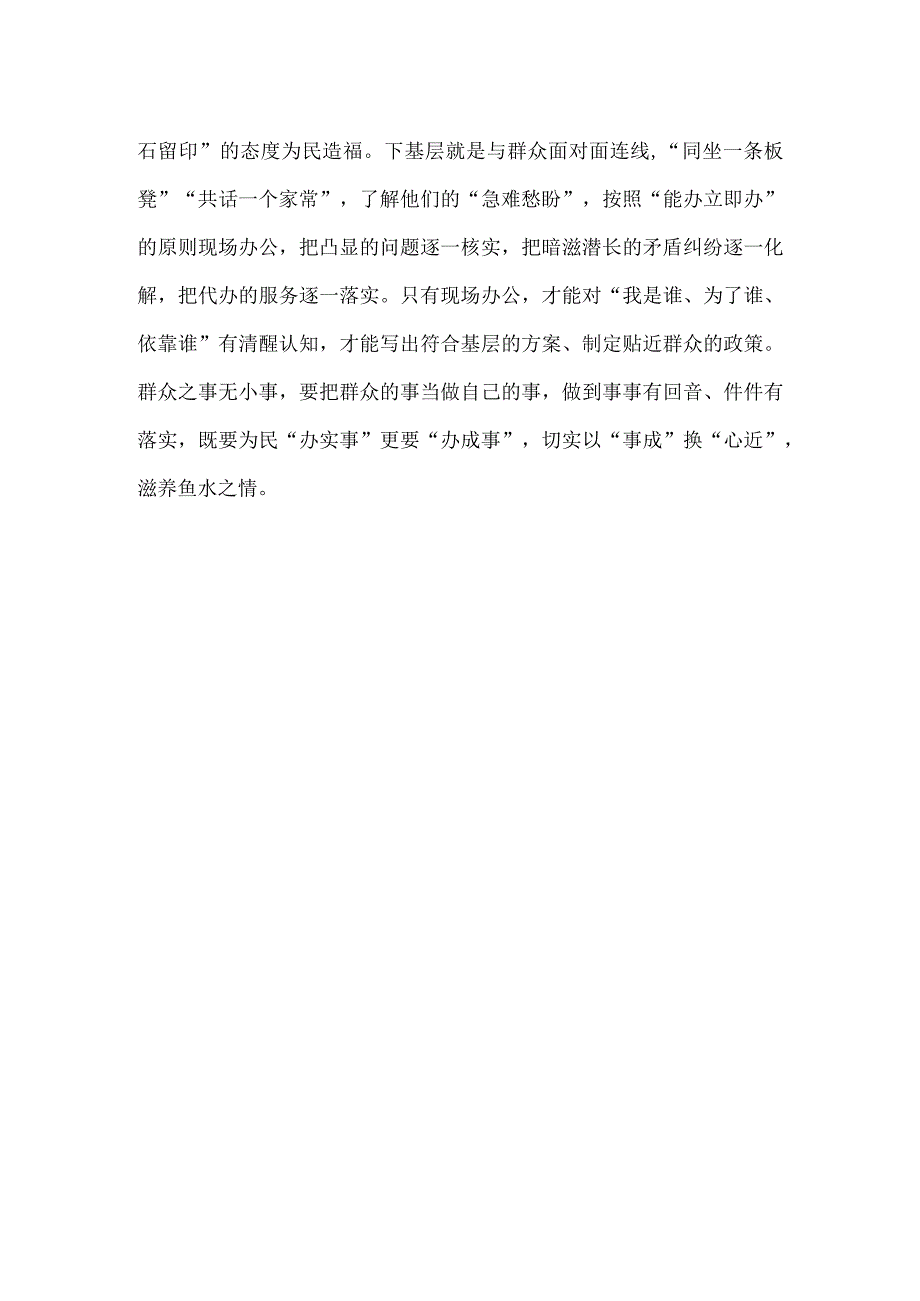 石留印”的态度为民造福。下基层就是与群众面对面连线,“同坐一条板凳”“共话一个家常”，了解他们的“急难愁盼”，按照“能办立即办”的原则现场办公，把凸显的问题逐一核实，把暗滋潜长的矛盾纠纷逐一化解，把代办的服务逐一落实。只有现场办公，才能对“我是谁、为了谁、依靠谁”有清醒认知，才能写出符合基层的方案、制定贴近群众的政策。群众之事无小事，要把群众的事当做自己的事，做到事事有回音、件件有落实，既要为民“办实事”更要“办成事”，切实以“事成”换“心近”，滋养鱼水之情。